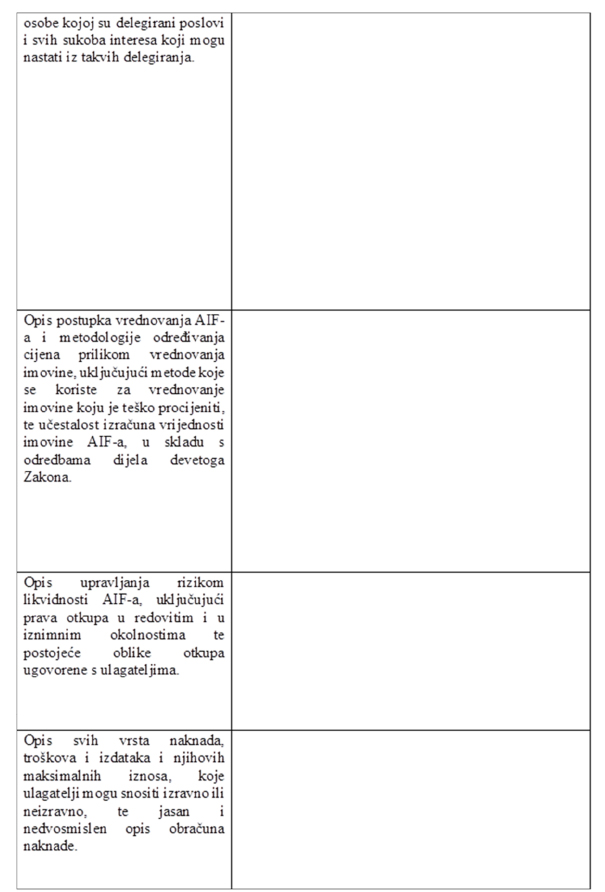 | | |
|---|---|
| osobe kojoj su delegirani poslovi i svih sukoba interesa koji mogu nastati iz takvih delegiranja. | |
| Opis postupka vrednovanja AIF-a i metodologije određivanja cijena prilikom vrednovanja imovine, uključujući metode koje se koriste za vrednovanje imovine koju je teško procijeniti, te učestalost izračuna vrijednosti imovine AIF-a, u skladu s odredbama dijela devetoga Zakona. | |
| Opis upravljanja rizikom likvidnosti AIF-a, uključujući prava otkupa u redovitim i u iznimnim okolnostima te postojeće oblike otkupa ugovorene s ulagateljima. | |
| Opis svih vrsta naknada, troškova i izdataka i njihovih maksimalnih iznosa, koje ulagatelji mogu snositi izravno ili neizravno, te jasan i nedvosmislen opis obračuna naknade. | |